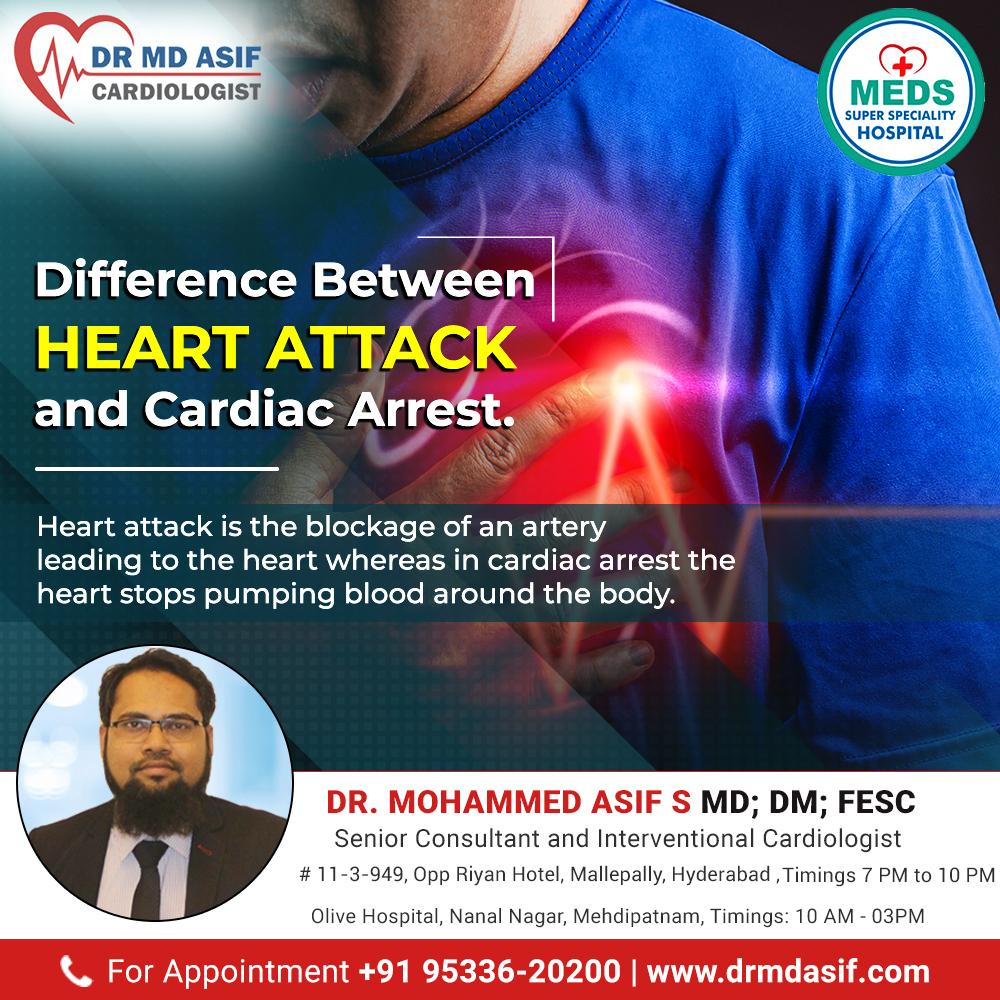 DR MD ASIF
CARDIOLOGIST

MEDS
SUPER SPECIALITY
HOSPITAL

Difference Between
HEART ATTACK
and Cardiac Arrest.

Heart attack is the blockage of an artery leading to the heart whereas in cardiac arrest the heart stops pumping blood around the body.

DR. MOHAMMED ASIF S MD; DM; FESC
Senior Consultant and Interventional Cardiologist
# 11-3-949, Opp Riyan Hotel, Mallepally, Hyderabad ,Timings 7 PM to 10 PM
Olive Hospital, Nanal Nagar, Mehdipatnam, Timings: 10 AM - 03PM

For Appointment +91 95336-20200 | www.drmdasif.com